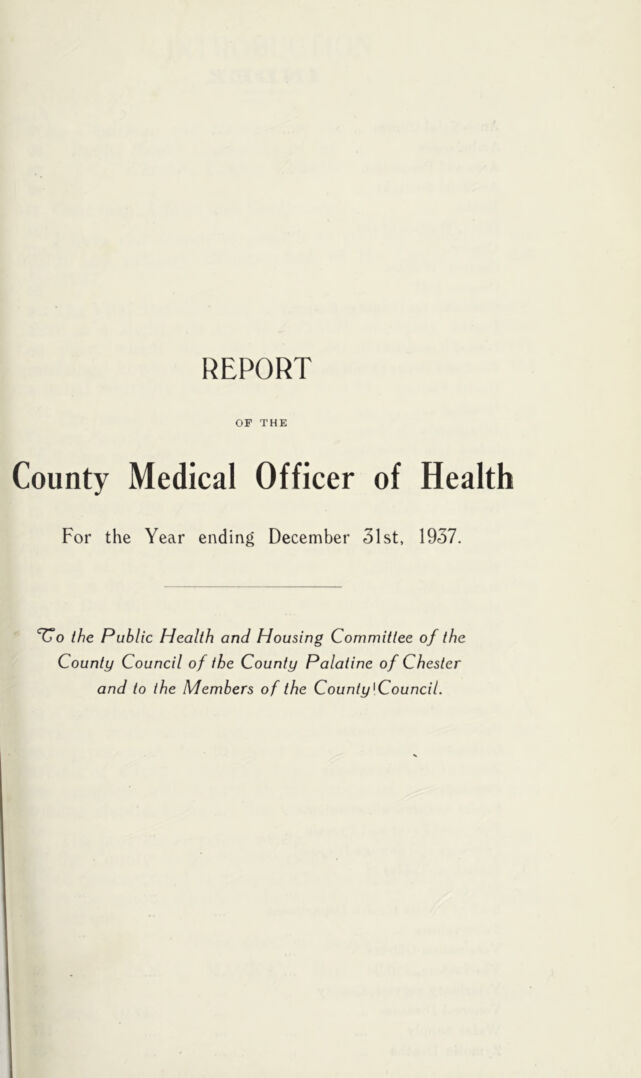 REPORT

OF THE

County Medical Officer of Health

For the Year ending December 31st, 1937.

To the Public Health and Housing Committee of the County Council of the County Palatine of Chester and to the Members of the County Council.